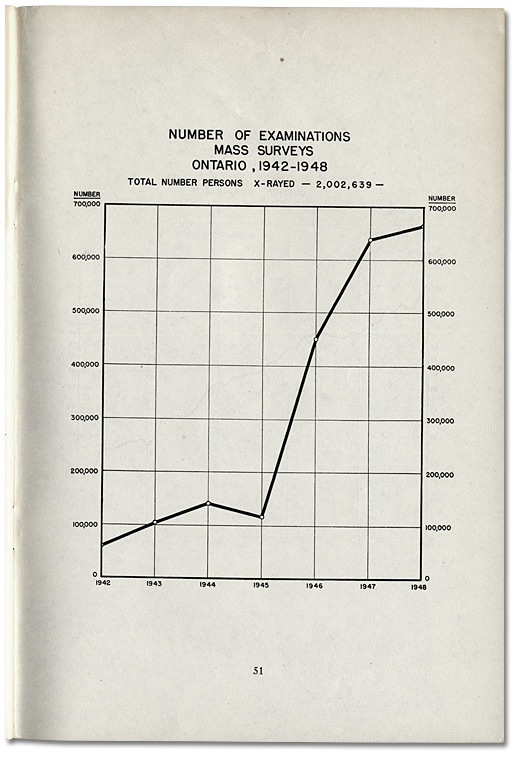 NUMBER OF EXAMINATIONS
MASS SURVEYS
ONTARIO, 1942-1948

TOTAL NUMBER PERSONS X-RAYED — 2,002,639 —

NUMBER
700,000
600,000
500,000
400,000
300,000
200,000
100,000
0

NUMBER
700,000
600,000
500,000
400,000
300,000
200,000
100,000
0

1942 1943 1944 1945 1946 1947 1948

51